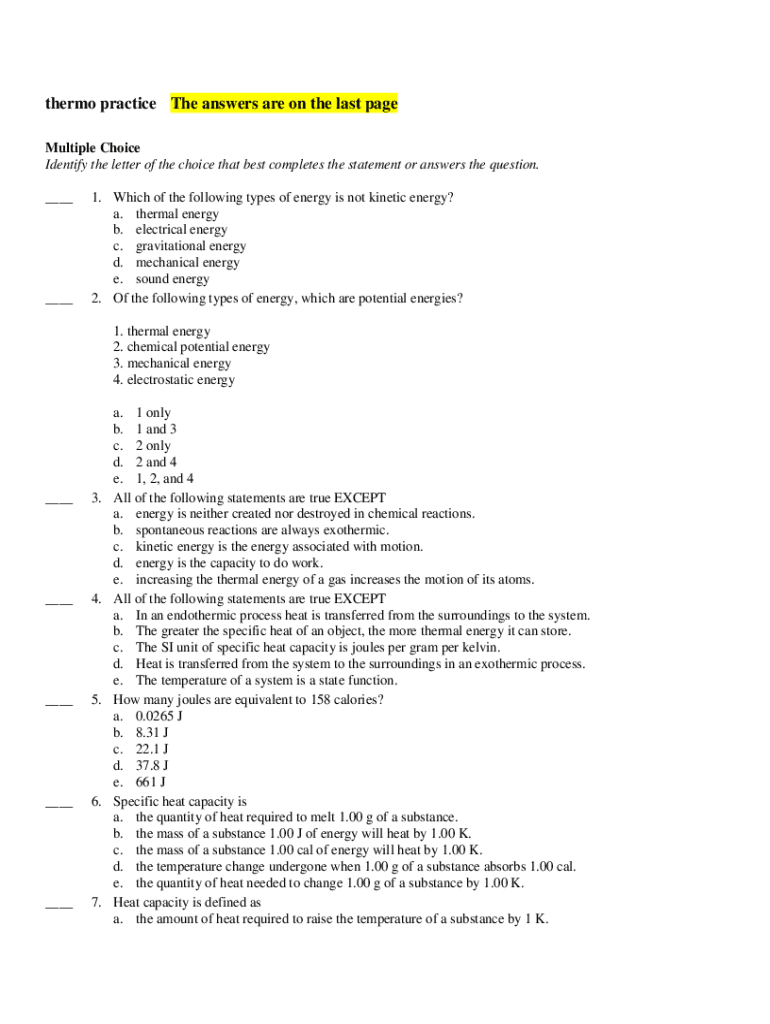 thermo practice The answers are on the last page

Multiple Choice
Identify the letter of the choice that best completes the statement or answers the question.

____ 1. Which of the following types of energy is not kinetic energy?
a. thermal energy
b. electrical energy
c. gravitational energy
d. mechanical energy
e. sound energy

____ 2. Of the following types of energy, which are potential energies?

1. thermal energy
2. chemical potential energy
3. mechanical energy
4. electrostatic energy

a. 1 only
b. 1 and 3
c. 2 only
d. 2 and 4
e. 1, 2, and 4

____ 3. All of the following statements are true EXCEPT
a. energy is neither created nor destroyed in chemical reactions.
b. spontaneous reactions are always exothermic.
c. kinetic energy is the energy associated with motion.
d. energy is the capacity to do work.
e. increasing the thermal energy of a gas increases the motion of its atoms.

____ 4. All of the following statements are true EXCEPT
a. In an endothermic process heat is transferred from the surroundings to the system.
b. The greater the specific heat of an object, the more thermal energy it can store.
c. The SI unit of specific heat capacity is joules per gram per kelvin.
d. Heat is transferred from the system to the surroundings in an exothermic process.
e. The temperature of a system is a state function.

____ 5. How many joules are equivalent to 158 calories?
a. 0.0265 J
b. 8.31 J
c. 22.1 J
d. 37.8 J
e. 661 J

____ 6. Specific heat capacity is
a. the quantity of heat required to melt 1.00 g of a substance.
b. the mass of a substance 1.00 J of energy will heat by 1.00 K.
c. the mass of a substance 1.00 cal of energy will heat by 1.00 K.
d. the temperature change undergone when 1.00 g of a substance absorbs 1.00 cal.
e. the quantity of heat needed to change 1.00 g of a substance by 1.00 K.

____ 7. Heat capacity is defined as
a. the amount of heat required to raise the temperature of a substance by 1 K.